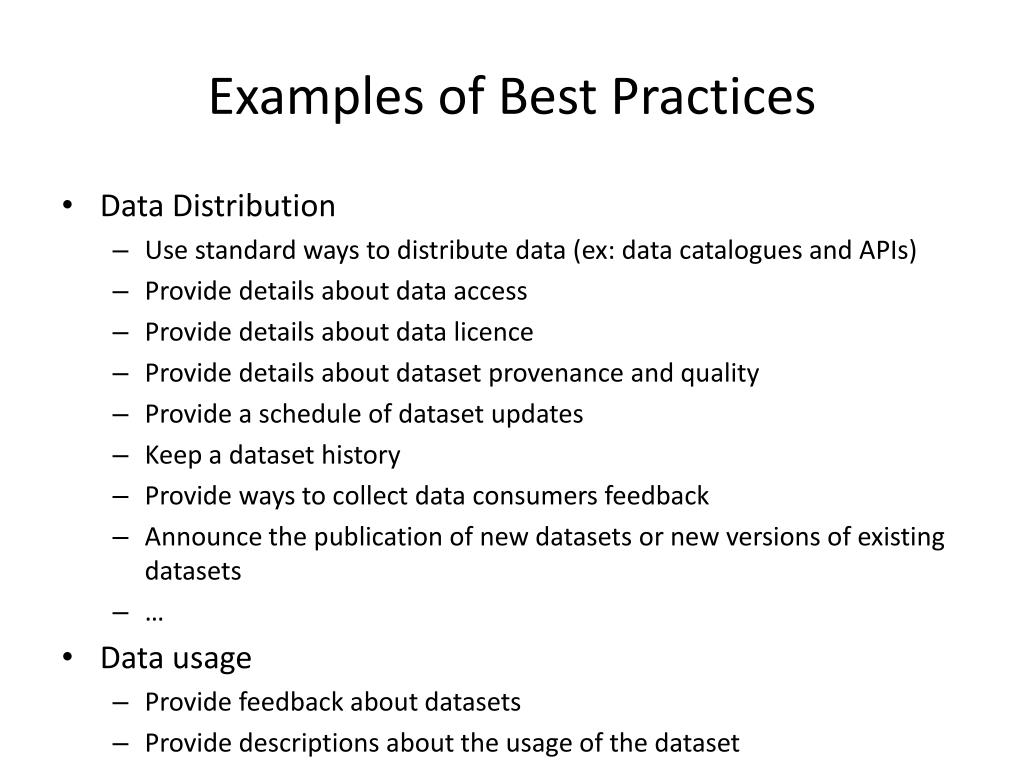 Examples of Best Practices

• Data Distribution
  – Use standard ways to distribute data (ex: data catalogues and APIs)
  – Provide details about data access
  – Provide details about data licence
  – Provide details about dataset provenance and quality
  – Provide a schedule of dataset updates
  – Keep a dataset history
  – Provide ways to collect data consumers feedback
  – Announce the publication of new datasets or new versions of existing datasets
  – …
• Data usage
  – Provide feedback about datasets
  – Provide descriptions about the usage of the dataset